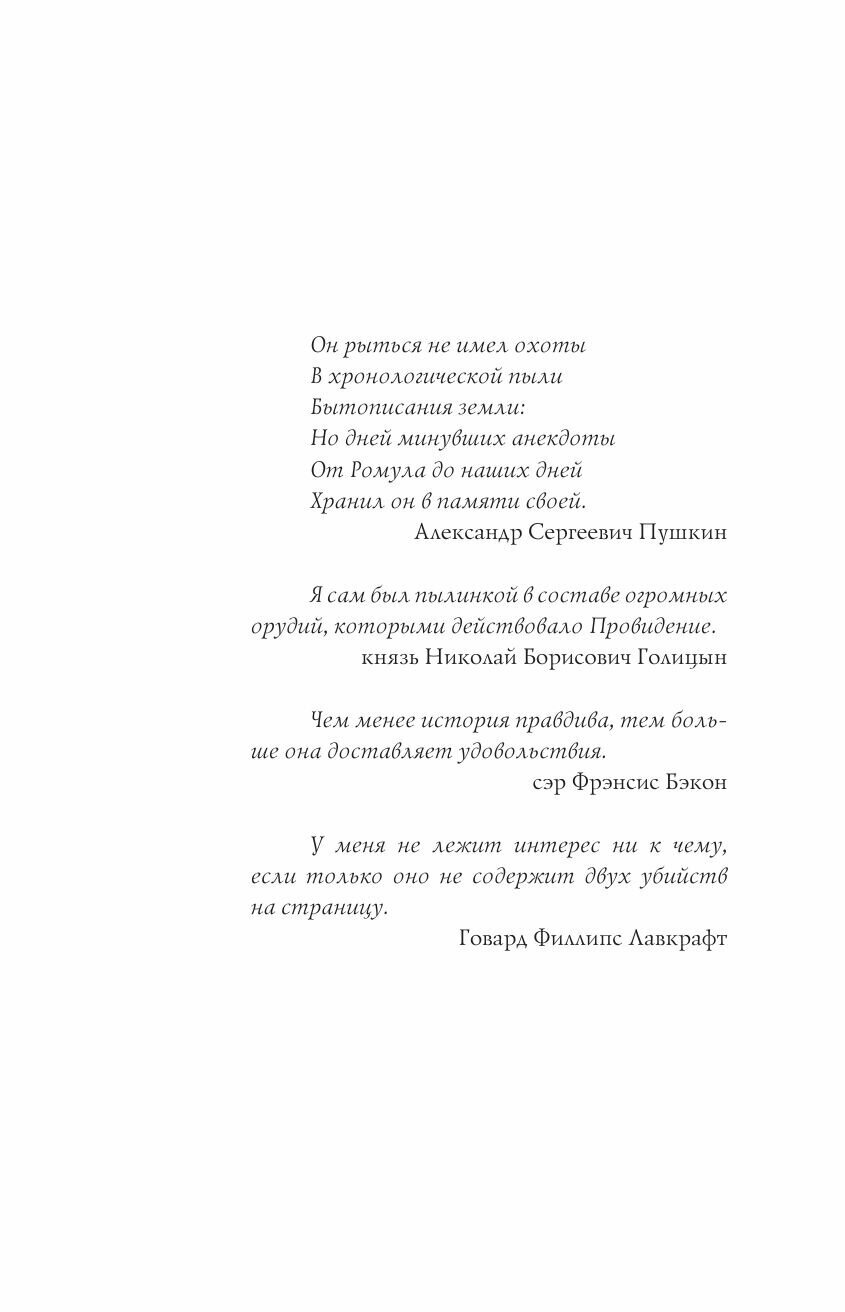 Он рыться не имел охоты
В хронологической пыли
Бытописания земли:
Но дней минувших анекдоты
От Ромула до наших дней
Хранил он в памяти своей.
Александр Сергеевич Пушкин

Я сам был пылинкой в составе огромных орудий, которыми действовало Провидение.
князь Николай Борисович Голицын

Чем менее история правдива, тем больше она доставляет удовольствия.
сэр Фрэнсис Бэкон

У меня не лежит интерес ни к чему, если только оно не содержит двух убийств на страницу.
Говард Филлипс Лавкрафт